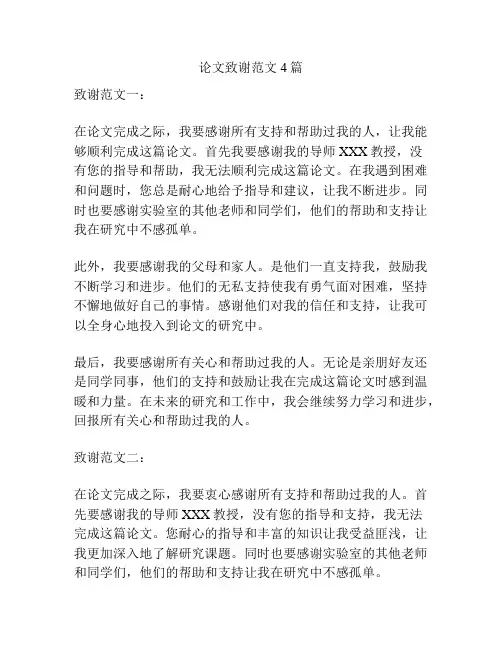 论文致谢范文 4 篇

致谢范文一：

在论文完成之际，我要感谢所有支持和帮助过我的人，让我能够顺利完成这篇论文。首先我要感谢我的导师 XXX 教授，没有您的指导和帮助，我无法顺利完成这篇论文。在我遇到困难和问题时，您总是耐心地给予指导和建议，让我不断进步。同时也要感谢实验室的其他老师和同学们，他们的帮助和支持让我在研究中不感孤单。

此外，我要感谢我的父母和家人。是他们一直支持我，鼓励我不断学习和进步。他们的无私支持使我有勇气面对困难，坚持不懈地做好自己的事情。感谢他们对我的信任和支持，让我可以全身心地投入到论文的研究中。

最后，我要感谢所有关心和帮助过我的人。无论是亲朋好友还是同学同事，他们的支持和鼓励让我在完成这篇论文时感到温暖和力量。在未来的研究和工作中，我会继续努力学习和进步，回报所有关心和帮助过我的人。

致谢范文二：

在论文完成之际，我要衷心感谢所有支持和帮助过我的人。首先要感谢我的导师 XXX 教授，没有您的指导和支持，我无法完成这篇论文。您耐心的指导和丰富的知识让我受益匪浅，让我更加深入地了解研究课题。同时也要感谢实验室的其他老师和同学们，他们的帮助和支持让我在研究中不感孤单。